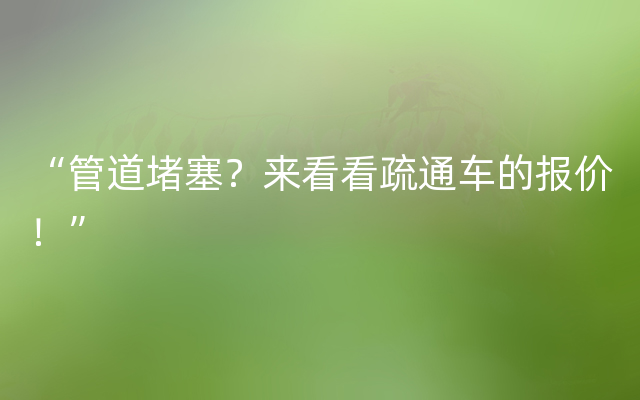 “管道堵塞？来看看疏通车的报价！”